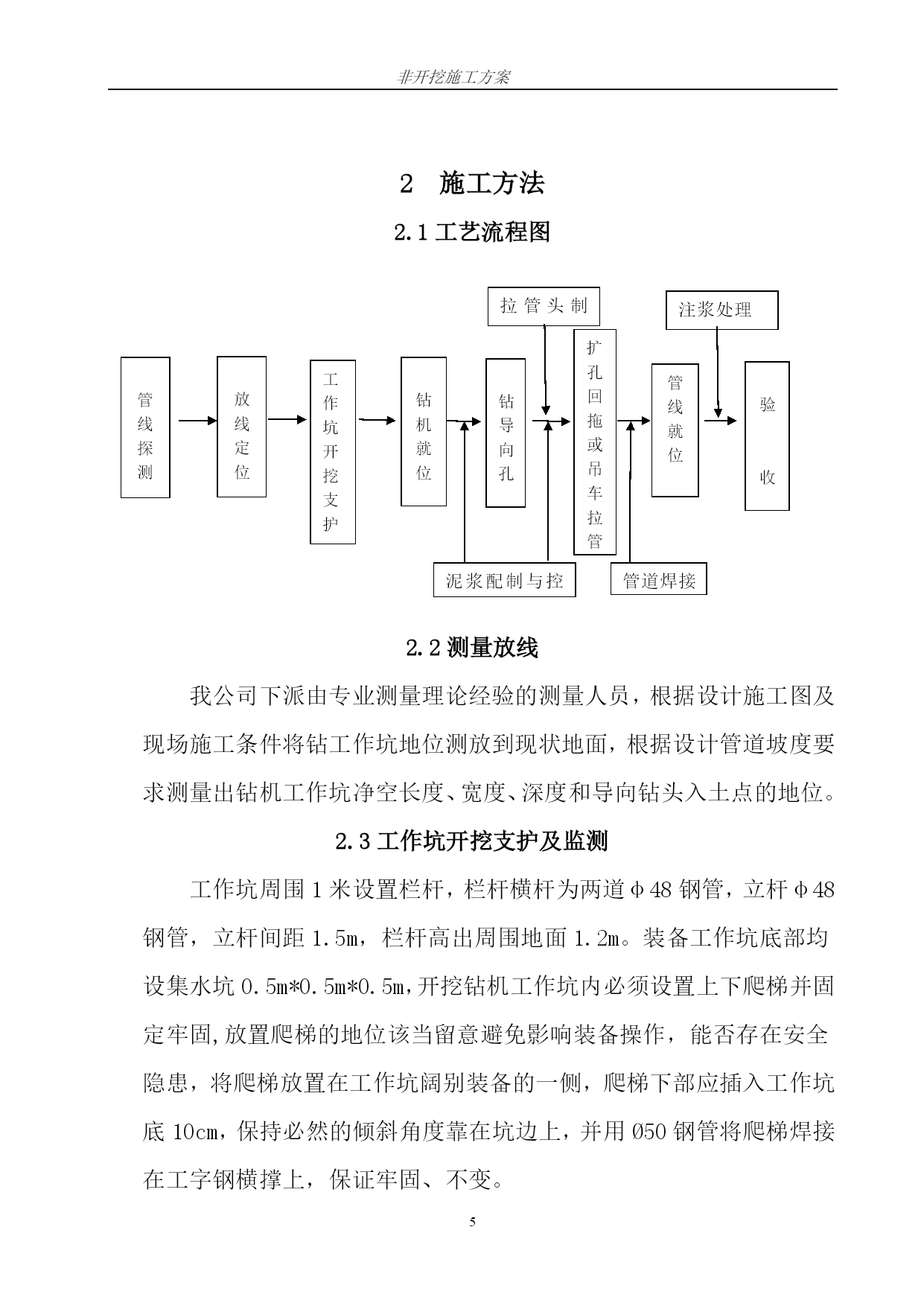 非开挖施工方案

2 施工方法

2.1 工艺流程图

拉管头制

注浆处理

管线探测

放线定位

工作坑开挖支护

钻机就位

钻导向孔

扩孔回拖或吊车拉管

管线就位

验收

泥浆配制与控

管道焊接

2.2 测量放线

我公司下派由专业测量理论经验的测量人员，根据设计施工图及现场施工条件将钻工作坑地位测放到现状地面，根据设计管道坡度要求测量出钻机工作坑净空长度、宽度、深度和导向钻头入土点的地位。

2.3 工作坑开挖支护及监测

工作坑周围 1 米设置栏杆，栏杆横杆为两道φ48 钢管，立杆φ48 钢管，立杆间距 1.5m，栏杆高出周围地面 1.2m。装备工作坑底部均设集水坑 0.5m*0.5m*0.5m，开挖钻机工作坑内必须设置上下爬梯并固定牢固，放置爬梯的地位该当留意避免影响装备操作，能否存在安全隐患，将爬梯放置在工作坑阔别装备的一侧，爬梯下部应插入工作坑底 10cm，保持必然的倾斜角度靠在坑边上，并用 Ø50 钢管将爬梯焊接在工字钢横撑上，保证牢固、不变。

5